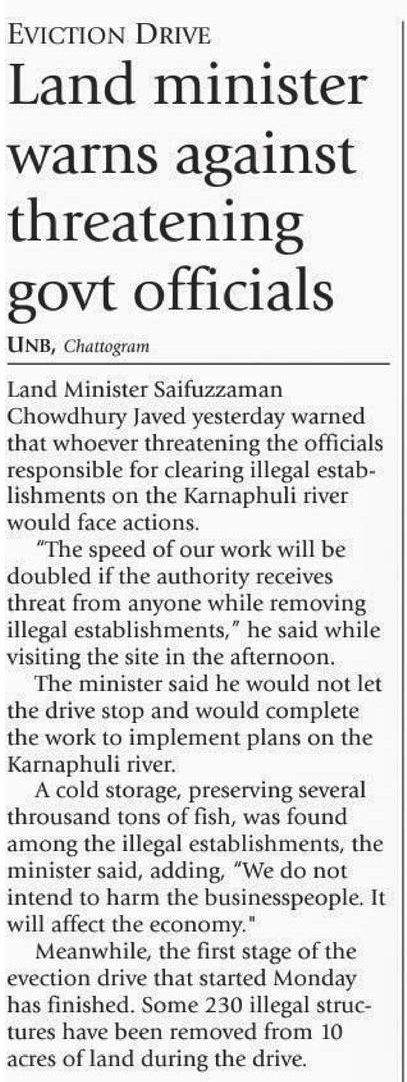 EVICTION DRIVE

Land minister warns against threatening govt officials

UNB, Chattogram

Land Minister Saifuzzaman Chowdhury Javed yesterday warned that whoever threatening the officials responsible for clearing illegal establishments on the Karnaphuli river would face actions.

"The speed of our work will be doubled if the authority receives threat from anyone while removing illegal establishments," he said while visiting the site in the afternoon.

The minister said he would not let the drive stop and would complete the work to implement plans on the Karnaphuli river.

A cold storage, preserving several throusand tons of fish, was found among the illegal establishments, the minister said, adding, "We do not intend to harm the businesspeople. It will affect the economy."

Meanwhile, the first stage of the evection drive that started Monday has finished. Some 230 illegal structures have been removed from 10 acres of land during the drive.